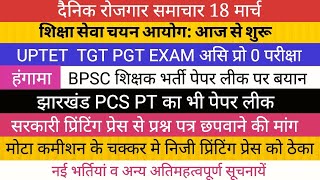 दैनिक रोजगार समाचार 18 मार्च

शिक्षा सेवा चयन आयोग: आज से शुरू

UPTET TGT PGT EXAM असि प्रो 0 परीक्षा

हंगामा BPSC शिक्षक भर्ती पेपर लीक पर बयान

झारखंड PCS PT का भी पेपर लीक

सरकारी प्रिंटिंग प्रेस से प्रश्न पत्र छपवाने की मांग

मोटा कमीशन के चक्कर मे निजी प्रिंटिंग प्रेस को ठेका

नई भर्तियां व अन्य अतिमहत्वपूर्ण सूचनायें